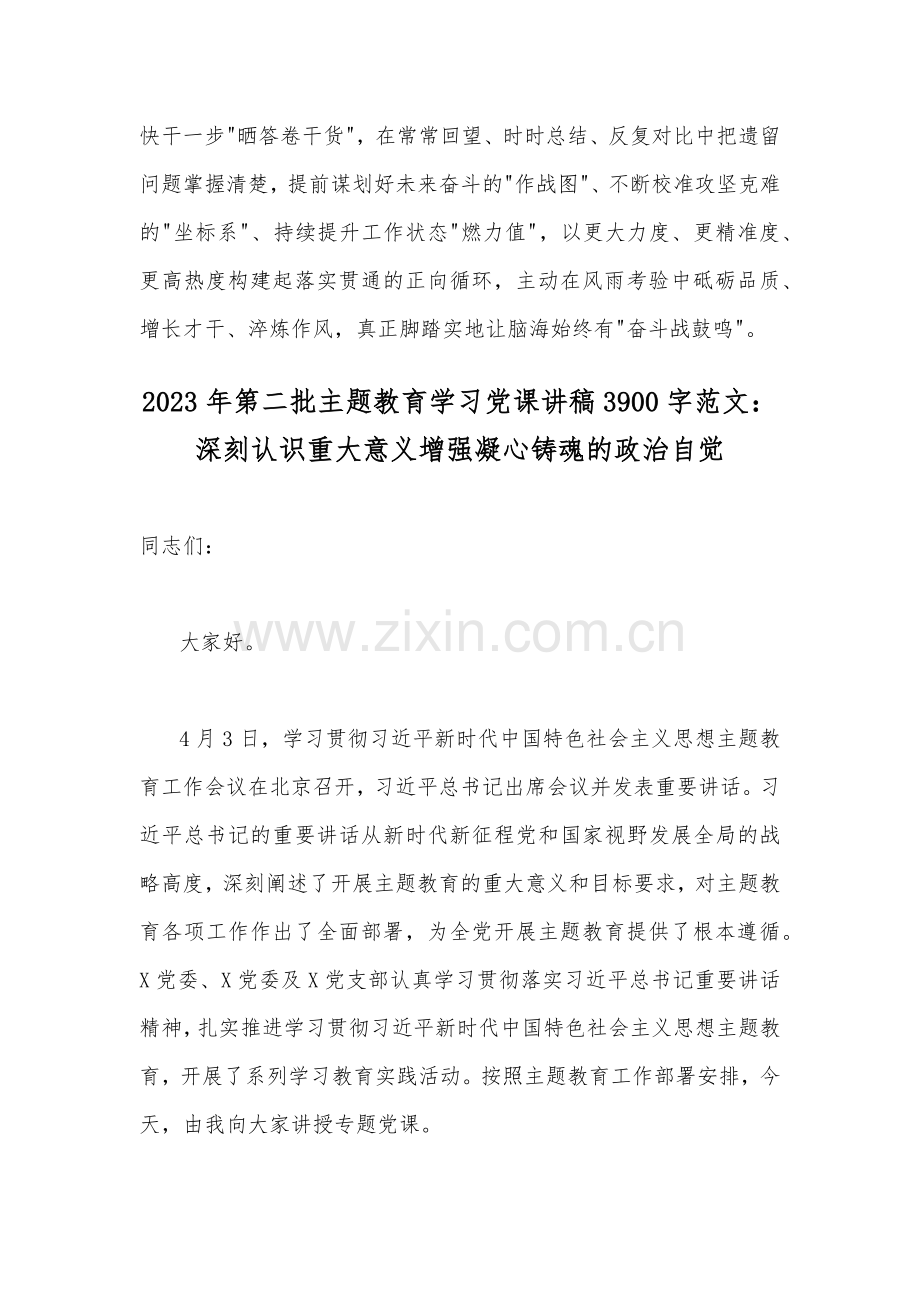 快干一步“晒答卷干货”，在常常回望、时时总结、反复对比中把遗留问题掌握清楚，提前谋划好未来奋斗的“作战图”、不断校准攻坚克难的“坐标系”、持续提升工作状态“燃力值”，以更大力度、更精准度、更高热度构建起落实贯通的正向循环，主动在风雨考验中砥砺品质、增长才干、淬炼作风，真正脚踏实地让脑海始终有“奋斗战鼓鸣”。

2023年第二批主题教育学习党课讲稿3900字范文：
深刻认识重大意义增强凝心铸魂的政治自觉

同志们：

大家好。

4月3日，学习贯彻习近平新时代中国特色社会主义思想主题教育工作会议在北京召开，习近平总书记出席会议并发表重要讲话。习近平总书记的重要讲话从新时代新征程党和国家视野发展全局的战略高度，深刻阐述了开展主题教育的重大意义和目标要求，对主题教育各项工作作出了全面部署，为全党开展主题教育提供了根本遵循。X党委、X党委及X党支部认真学习贯彻落实习近平总书记重要讲话精神，扎实推进学习贯彻习近平新时代中国特色社会主义思想主题教育，开展了系列学习教育实践活动。按照主题教育工作部署安排，今天，由我向大家讲授专题党课。

www.zixin.com.cn